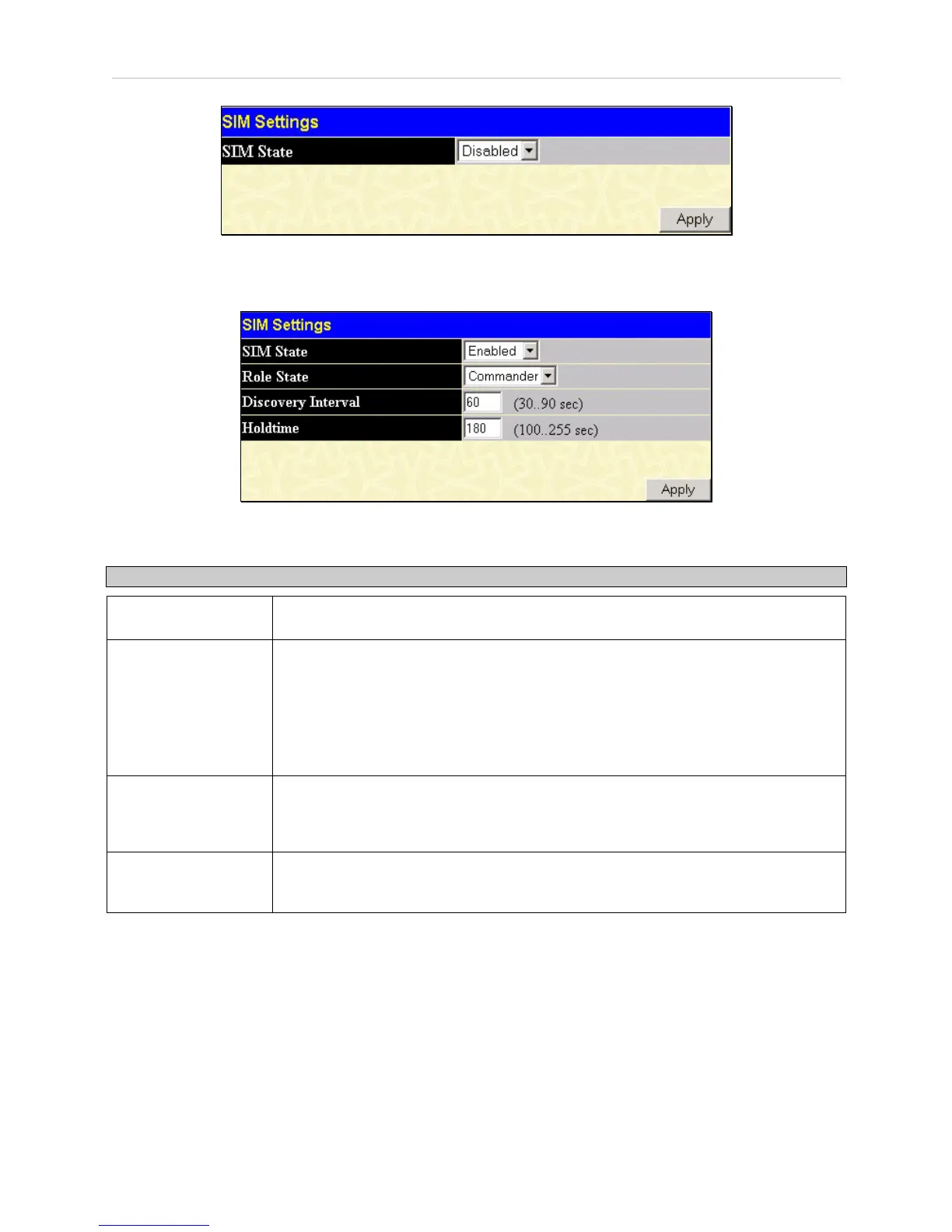 SIM Settings
SIM State
Disabled
Apply

SIM Settings
SIM State
Enabled
Role State
Commander
Discovery Interval
60
(30..90 sec)
Holdtime
180
(100..255 sec)
Apply